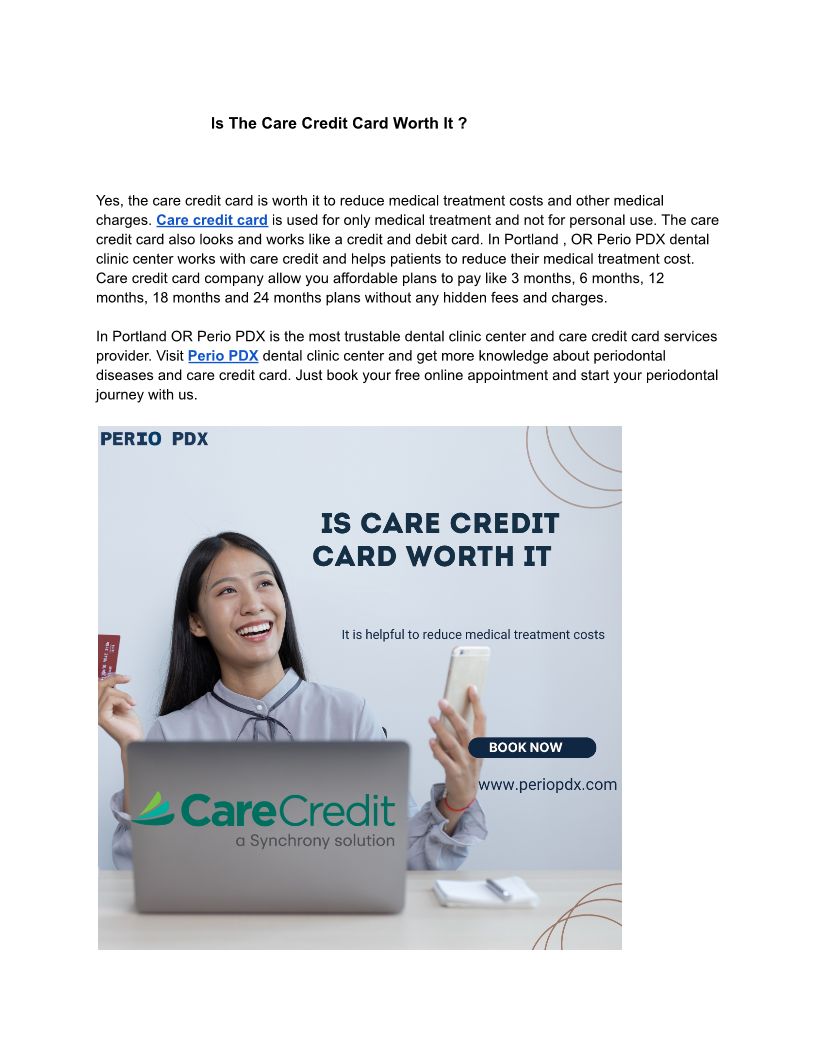 Is The Care Credit Card Worth It ?

Yes, the care credit card is worth it to reduce medical treatment costs and other medical charges. Care credit card is used for only medical treatment and not for personal use. The care credit card also looks and works like a credit and debit card. In Portland , OR Perio PDX dental clinic center works with care credit and helps patients to reduce their medical treatment cost. Care credit card company allow you affordable plans to pay like 3 months, 6 months, 12 months, 18 months and 24 months plans without any hidden fees and charges.

In Portland OR Perio PDX is the most trustable dental clinic center and care credit card services provider. Visit Perio PDX dental clinic center and get more knowledge about periodontal diseases and care credit card. Just book your free online appointment and start your periodontal journey with us.

PERIO PDX

IS CARE CREDIT CARD WORTH IT

It is helpful to reduce medical treatment costs

BOOK NOW

www.periopdx.com

CareCredit
a Synchrony solution